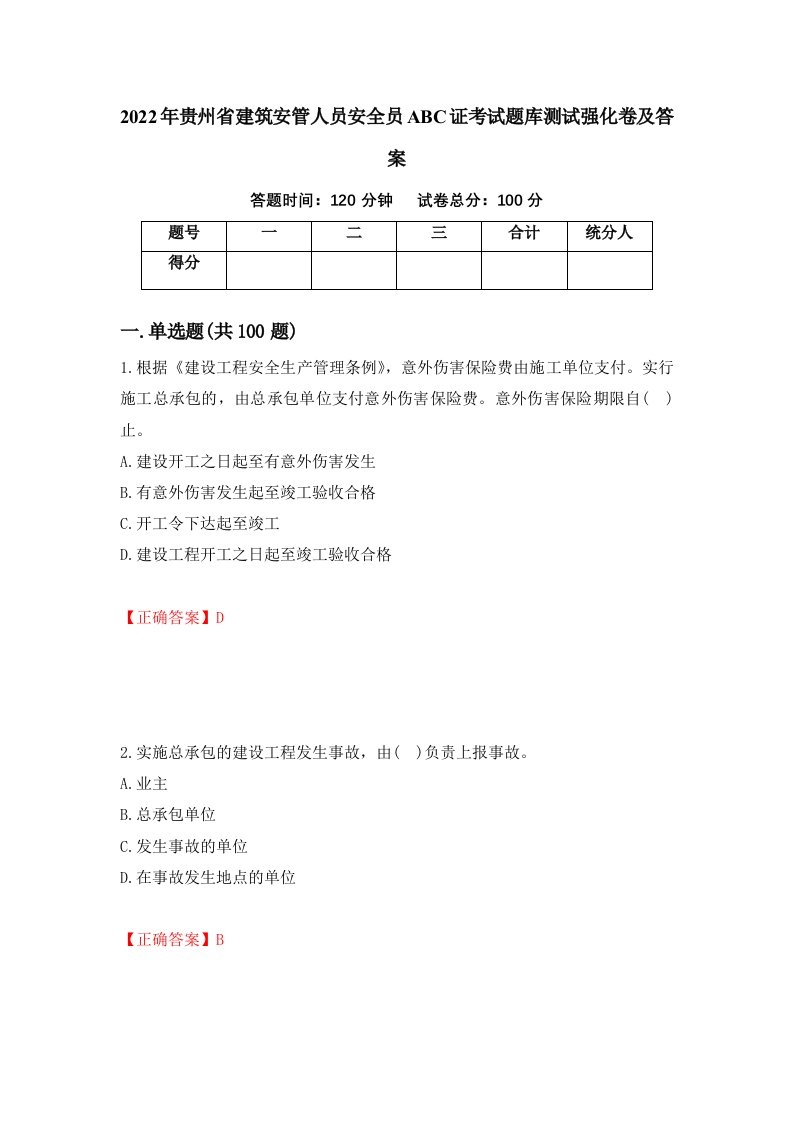 2022年贵州省建筑安管人员安全员ABC证考试题库测试强化卷及答案

答题时间：120 分钟　试卷总分：100 分

| 题号 | 一 | 二 | 三 | 合计 | 统分人 |
|---|---|---|---|---|---|
| 得分 | | | | | |

一.单选题(共100题)

1.根据《建设工程安全生产管理条例》，意外伤害保险费由施工单位支付。实行施工总承包的，由总承包单位支付意外伤害保险费。意外伤害保险期限自(　)止。

A.建设开工之日起至有意外伤害发生

B.有意外伤害发生起至竣工验收合格

C.开工令下达起至竣工

D.建设工程开工之日起至竣工验收合格

【正确答案】D

2.实施总承包的建设工程发生事故，由(　)负责上报事故。

A.业主

B.总承包单位

C.发生事故的单位

D.在事故发生地点的单位

【正确答案】B